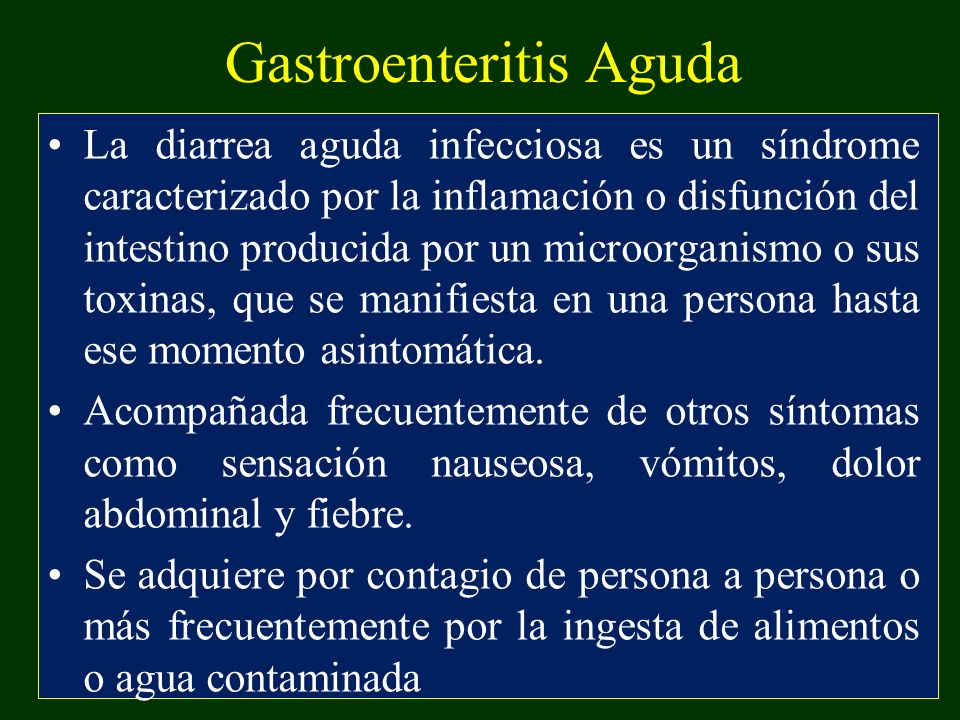 Gastroenteritis Aguda

• La diarrea aguda infecciosa es un síndrome caracterizado por la inflamación o disfunción del intestino producida por un microorganismo o sus toxinas, que se manifiesta en una persona hasta ese momento asintomática.

• Acompañada frecuentemente de otros síntomas como sensación nauseosa, vómitos, dolor abdominal y fiebre.

• Se adquiere por contagio de persona a persona o más frecuentemente por la ingesta de alimentos o agua contaminada